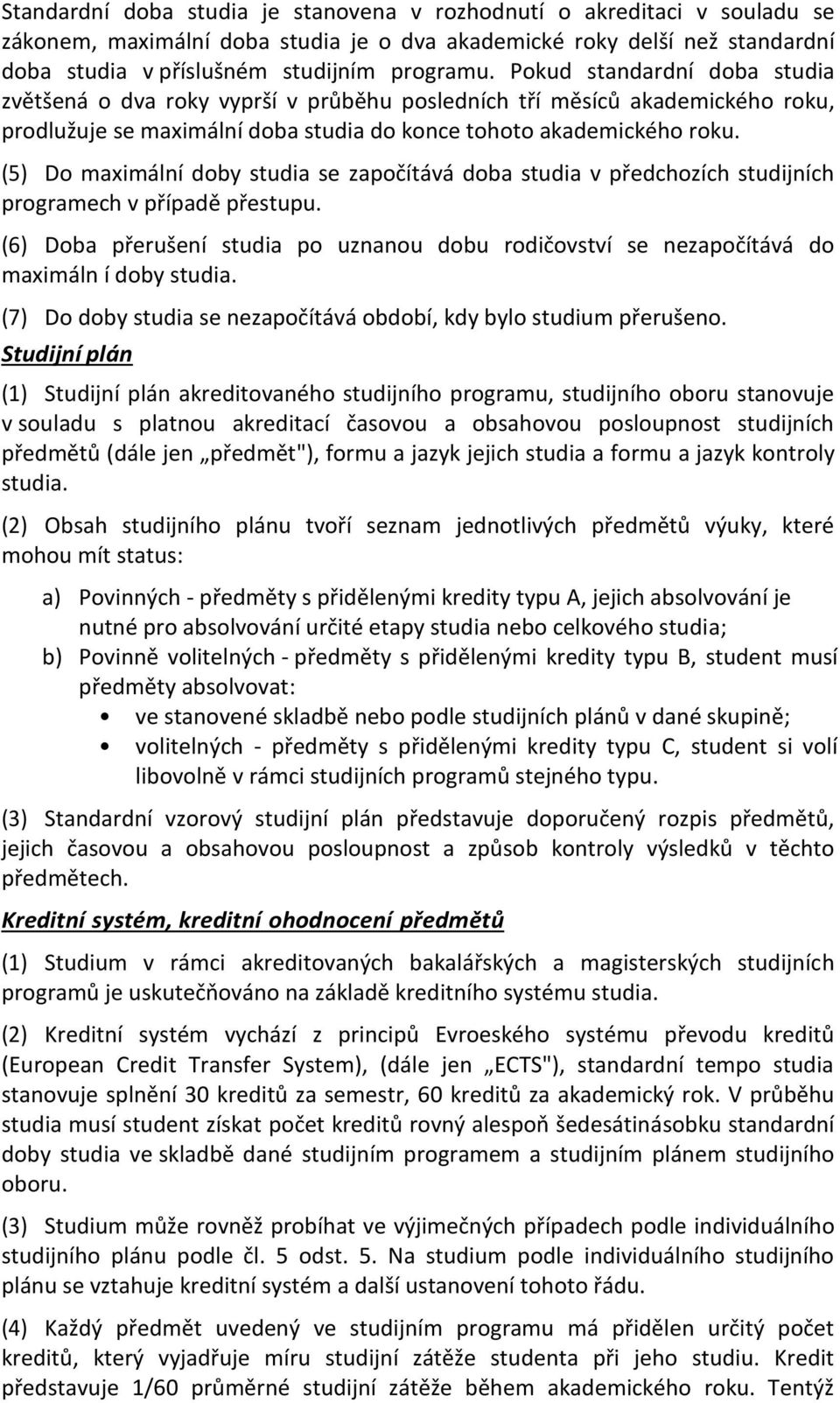 Standardní doba studia je stanovena v rozhodnutí o akreditaci v souladu se zákonem, maximální doba studia je o dva akademické roky delší než standardní doba studia v příslušném studijním programu. Pokud standardní doba studia zvětšená o dva roky vyprší v průběhu posledních tří měsíců akademického roku, prodlužuje se maximální doba studia do konce tohoto akademického roku.

(5) Do maximální doby studia se započítává doba studia v předchozích studijních programech v případě přestupu.

(6) Doba přerušení studia po uznanou dobu rodičovství se nezapočítává do maximáln í doby studia.

(7) Do doby studia se nezapočítává období, kdy bylo studium přerušeno.

Studijní plán

(1) Studijní plán akreditovaného studijního programu, studijního oboru stanovuje v souladu s platnou akreditací časovou a obsahovou posloupnost studijních předmětů (dále jen „předmět"), formu a jazyk jejich studia a formu a jazyk kontroly studia.

(2) Obsah studijního plánu tvoří seznam jednotlivých předmětů výuky, které mohou mít status:

a) Povinných - předměty s přidělenými kredity typu A, jejich absolvování je nutné pro absolvování určité etapy studia nebo celkového studia;
b) Povinně volitelných - předměty s přidělenými kredity typu B, student musí předměty absolvovat:
• ve stanovené skladbě nebo podle studijních plánů v dané skupině;
• volitelných - předměty s přidělenými kredity typu C, student si volí libovolně v rámci studijních programů stejného typu.

(3) Standardní vzorový studijní plán představuje doporučený rozpis předmětů, jejich časovou a obsahovou posloupnost a způsob kontroly výsledků v těchto předmětech.

Kreditní systém, kreditní ohodnocení předmětů

(1) Studium v rámci akreditovaných bakalářských a magisterských studijních programů je uskutečňováno na základě kreditního systému studia.

(2) Kreditní systém vychází z principů Evroeského systému převodu kreditů (European Credit Transfer System), (dále jen „ECTS"), standardní tempo studia stanovuje splnění 30 kreditů za semestr, 60 kreditů za akademický rok. V průběhu studia musí student získat počet kreditů rovný alespoň šedesátinásobku standardní doby studia ve skladbě dané studijním programem a studijním plánem studijního oboru.

(3) Studium může rovněž probíhat ve výjimečných případech podle individuálního studijního plánu podle čl. 5 odst. 5. Na studium podle individuálního studijního plánu se vztahuje kreditní systém a další ustanovení tohoto řádu.

(4) Každý předmět uvedený ve studijním programu má přidělen určitý počet kreditů, který vyjadřuje míru studijní zátěže studenta při jeho studiu. Kredit představuje 1/60 průměrné studijní zátěže během akademického roku. Tentýž